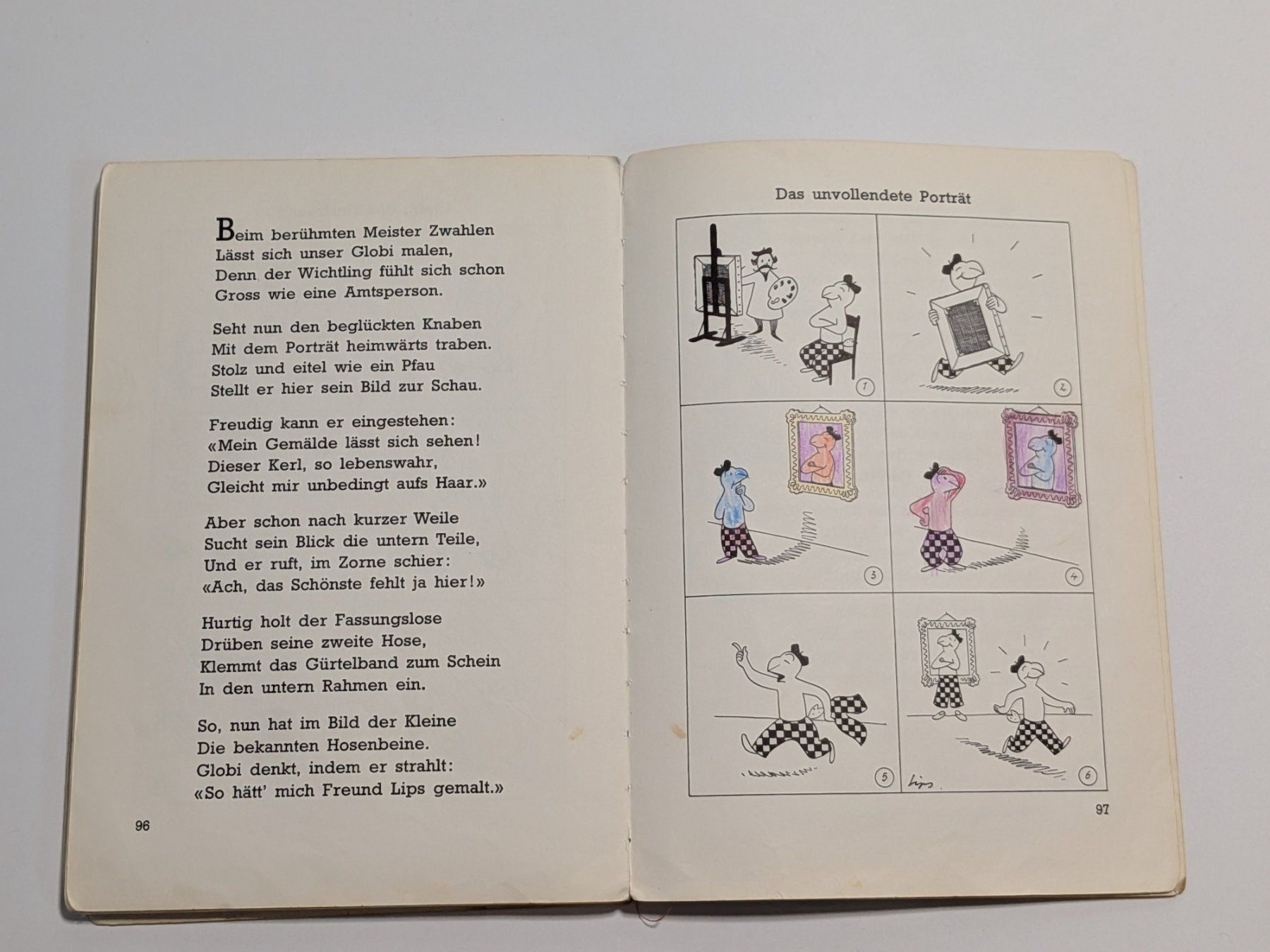 Beim berühmten Meister Zwahlen
Lässt sich unser Globi malen,
Denn der Wichtling fühlt sich schon
Gross wie eine Amtsperson.

Seht nun den beglückten Knaben
Mit dem Porträt heimwärts traben.
Stolz und eitel wie ein Pfau
Stellt er hier sein Bild zur Schau.

Freudig kann er eingestehen:
«Mein Gemälde lässt sich sehen!
Dieser Kerl, so lebenswahr,
Gleicht mir unbedingt aufs Haar.»

Aber schon nach kurzer Weile
Sucht sein Blick die untern Teile,
Und er ruft, im Zorne schier:
«Ach, das Schönste fehlt ja hier!»

Hurtig holt der Fassungslose
Drüben seine zweite Hose,
Klemmt das Gürtelband zum Schein
In den untern Rahmen ein.

So, nun hat im Bild der Kleine
Die bekannten Hosenbeine.
Globi denkt, indem er strahlt:
«So hätt' mich Freund Lips gemalt.»

96

Das unvollendete Porträt

1

2

3

4

5

Lips

6

97